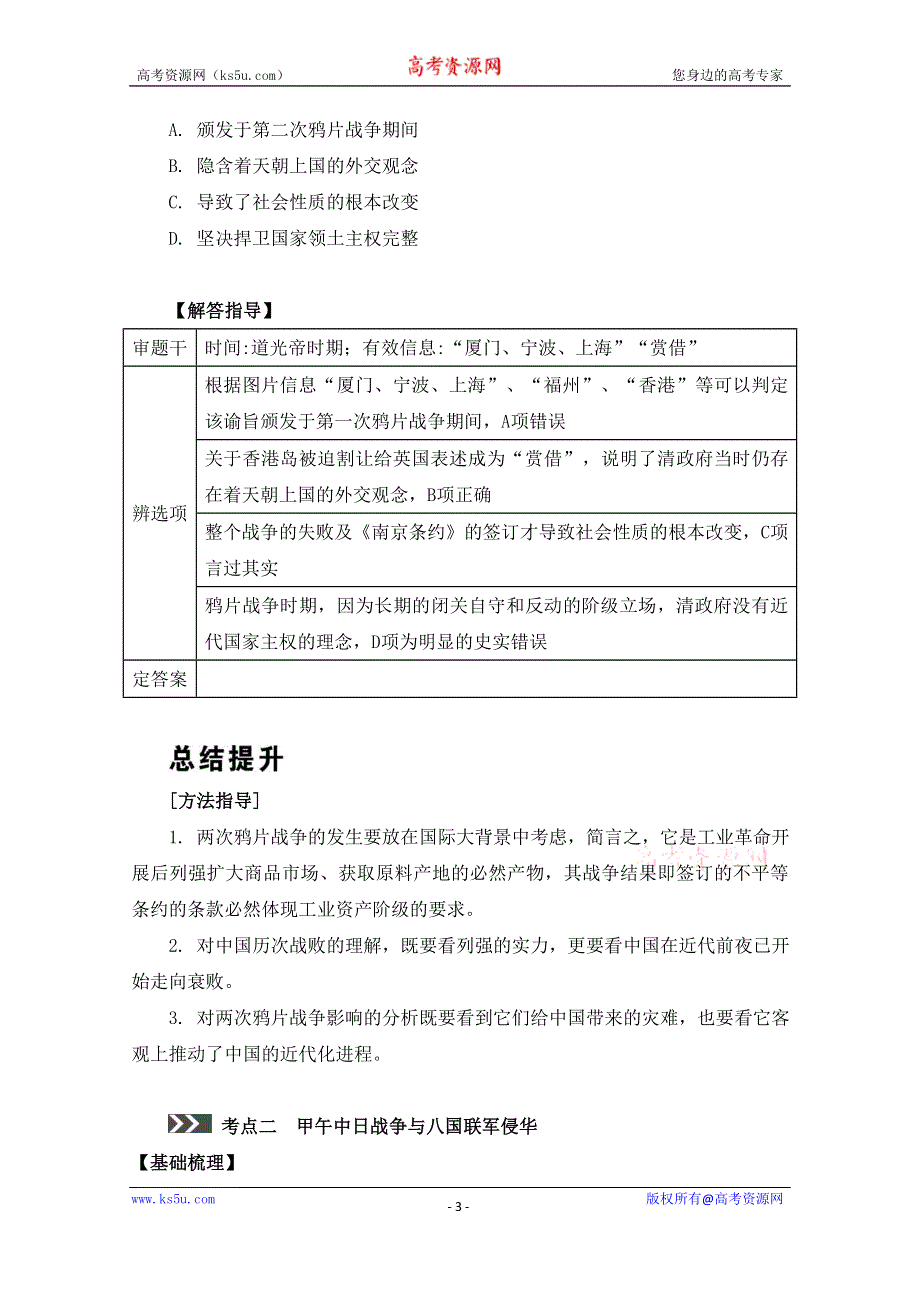 高考资源网（ks5u.com） 高考资源网 您身边的高考专家

A. 颁发于第二次鸦片战争期间
B. 隐含着天朝上国的外交观念
C. 导致了社会性质的根本改变
D. 坚决捍卫国家领土主权完整

【解答指导】

| 审题干 | 时间:道光帝时期；有效信息:“厦门、宁波、上海”“赏借” |
|---|---|
| 辨选项 | 根据图片信息“厦门、宁波、上海”、“福州”、“香港”等可以判定该谕旨颁发于第一次鸦片战争期间，A项错误 |
| | 关于香港岛被迫割让给英国表述成为“赏借”，说明了清政府当时仍存在着天朝上国的外交观念，B项正确 |
| | 整个战争的失败及《南京条约》的签订才导致社会性质的根本改变，C项言过其实 |
| | 鸦片战争时期，因为长期的闭关自守和反动的阶级立场，清政府没有近代国家主权的理念，D项为明显的史实错误 |
| 定答案 | |

总结提升

[方法指导]

1. 两次鸦片战争的发生要放在国际大背景中考虑，简言之，它是工业革命开展后列强扩大商品市场、获取原料产地的必然产物，其战争结果即签订的不平等条约的条款必然体现工业资产阶级的要求。

2. 对中国历次战败的理解，既要看列强的实力，更要看中国在近代前夜已开始走向衰败。

3. 对两次鸦片战争影响的分析既要看到它们给中国带来的灾难，也要看它客观上推动了中国的近代化进程。

考点二 甲午中日战争与八国联军侵华

【基础梳理】

www.ks5u.com - 3 - 版权所有@高考资源网